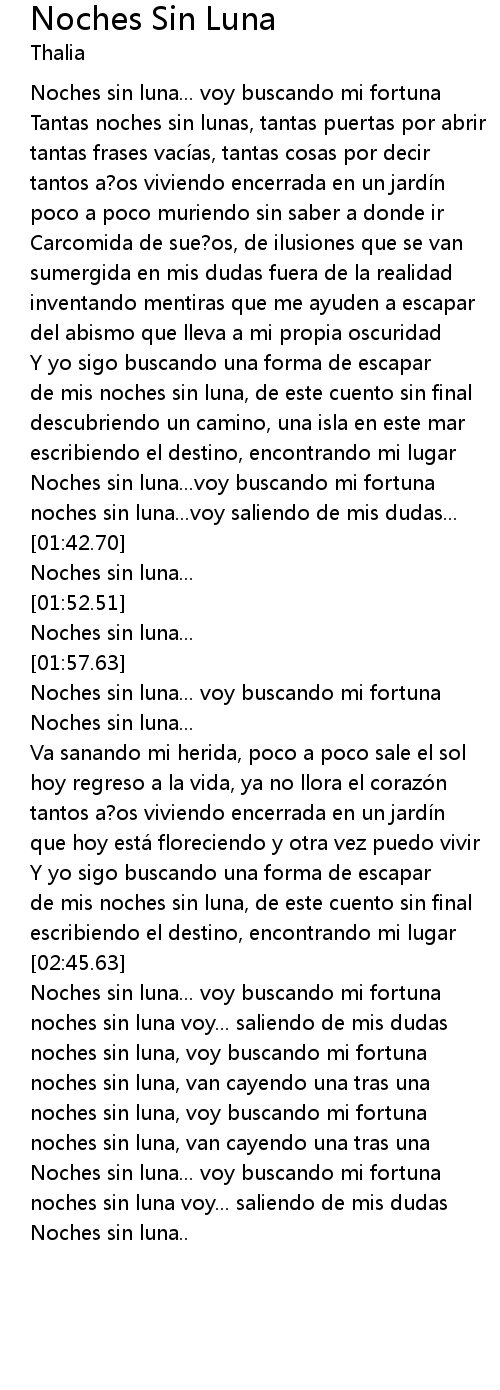 Noches Sin Luna
Thalia

Noches sin luna... voy buscando mi fortuna
Tantas noches sin lunas, tantas puertas por abrir
tantas frases vacías, tantas cosas por decir
tantos a?os viviendo encerrada en un jardín
poco a poco muriendo sin saber a donde ir
Carcomida de sue?os, de ilusiones que se van
sumergida en mis dudas fuera de la realidad
inventando mentiras que me ayuden a escapar
del abismo que lleva a mi propia oscuridad
Y yo sigo buscando una forma de escapar
de mis noches sin luna, de este cuento sin final
descubriendo un camino, una isla en este mar
escribiendo el destino, encontrando mi lugar
Noches sin luna...voy buscando mi fortuna
noches sin luna...voy saliendo de mis dudas...
[01:42.70]
Noches sin luna...
[01:52.51]
Noches sin luna...
[01:57.63]
Noches sin luna... voy buscando mi fortuna
Noches sin luna...
Va sanando mi herida, poco a poco sale el sol
hoy regreso a la vida, ya no llora el corazón
tantos a?os viviendo encerrada en un jardín
que hoy está floreciendo y otra vez puedo vivir
Y yo sigo buscando una forma de escapar
de mis noches sin luna, de este cuento sin final
escribiendo el destino, encontrando mi lugar
[02:45.63]
Noches sin luna... voy buscando mi fortuna
noches sin luna voy... saliendo de mis dudas
noches sin luna, voy buscando mi fortuna
noches sin luna, van cayendo una tras una
noches sin luna, voy buscando mi fortuna
noches sin luna, van cayendo una tras una
Noches sin luna... voy buscando mi fortuna
noches sin luna voy... saliendo de mis dudas
Noches sin luna..